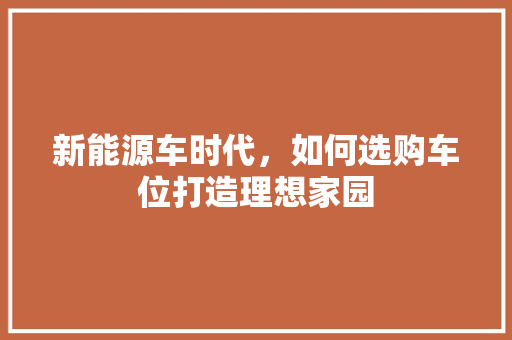 新能源车时代，如何选购车位打造理想家园